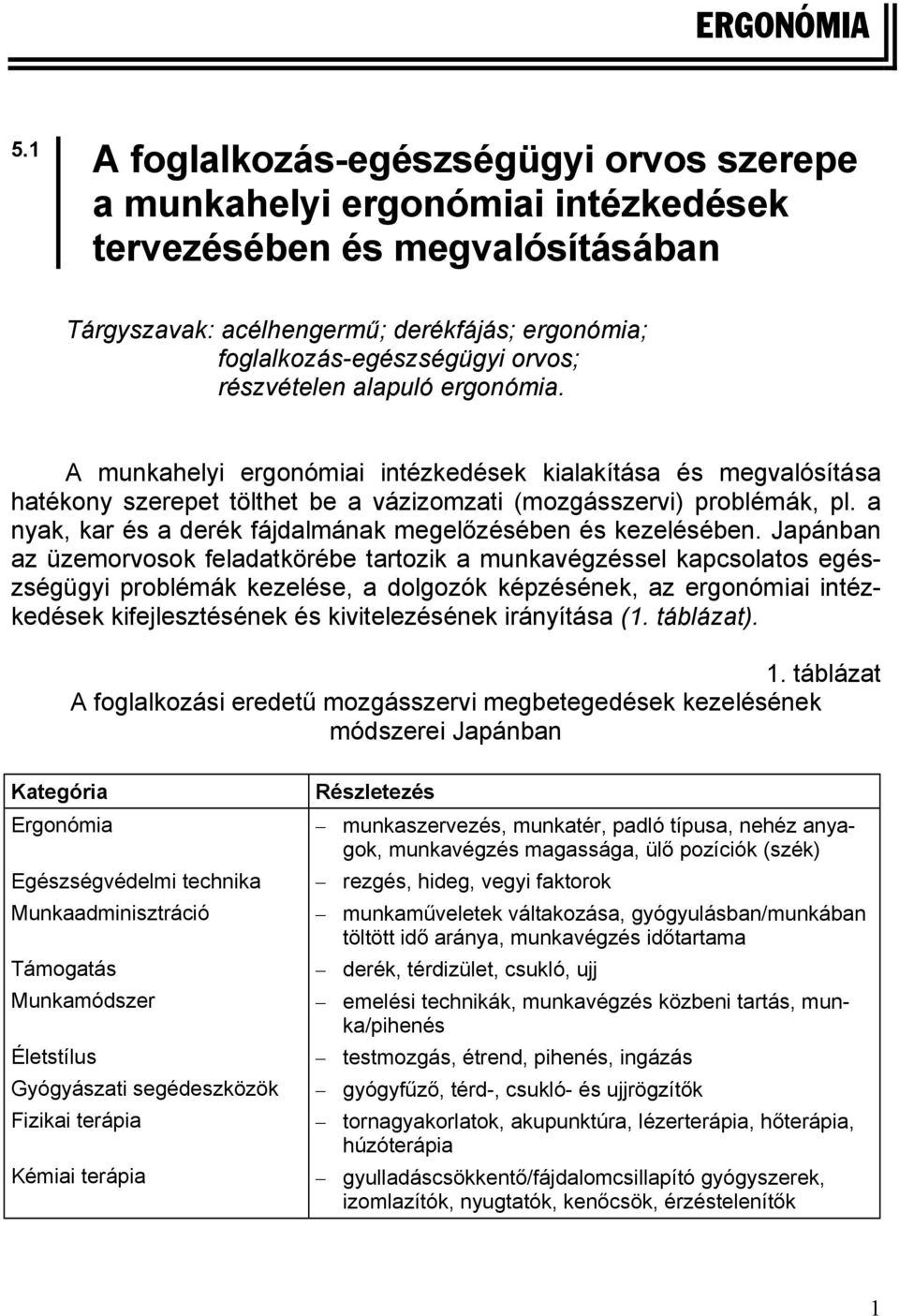 ERGONÓMIA

5.1

A foglalkozás-egészségügyi orvos szerepe a munkahelyi ergonómiai intézkedések tervezésében és megvalósításában

Tárgyszavak: acélhengermű; derékfájás; ergonómia; foglalkozás-egészségügyi orvos; részvételen alapuló ergonómia.

A munkahelyi ergonómiai intézkedések kialakítása és megvalósítása hatékony szerepet tölthet be a vázizomzati (mozgásszervi) problémák, pl. a nyak, kar és a derék fájdalmának megelőzésében és kezelésében. Japánban az üzemorvosok feladatkörébe tartozik a munkavégzéssel kapcsolatos egészségügyi problémák kezelése, a dolgozók képzésének, az ergonómiai intézkedések kifejlesztésének és kivitelezésének irányítása (1. táblázat).

1. táblázat

A foglalkozási eredetű mozgásszervi megbetegedések kezelésének módszerei Japánban

| Kategória | Részletezés |
|---|---|
| Ergonómia | – munkaszervezés, munkatér, padló típusa, nehéz anyagok, munkavégzés magassága, ülő pozíciók (szék) |
| Egészségvédelmi technika | – rezgés, hideg, vegyi faktorok |
| Munkaadminisztráció | – munkaműveletek váltakozása, gyógyulásban/munkában töltött idő aránya, munkavégzés időtartama |
| Támogatás | – derék, térdizület, csukló, ujj |
| Munkamódszer | – emelési technikák, munkavégzés közbeni tartás, munka/pihenés |
| Életstílus | – testmozgás, étrend, pihenés, ingázás |
| Gyógyászati segédeszközök | – gyógyfűző, térd-, csukló- és ujjrögzítők |
| Fizikai terápia | – tornagyakorlatok, akupunktúra, lézerterápia, hőterápia, húzóterápia |
| Kémiai terápia | – gyulladáscsökkentő/fájdalomcsillapító gyógyszerek, izomlazítók, nyugtatók, kenőcsök, érzéstelenítők |

1